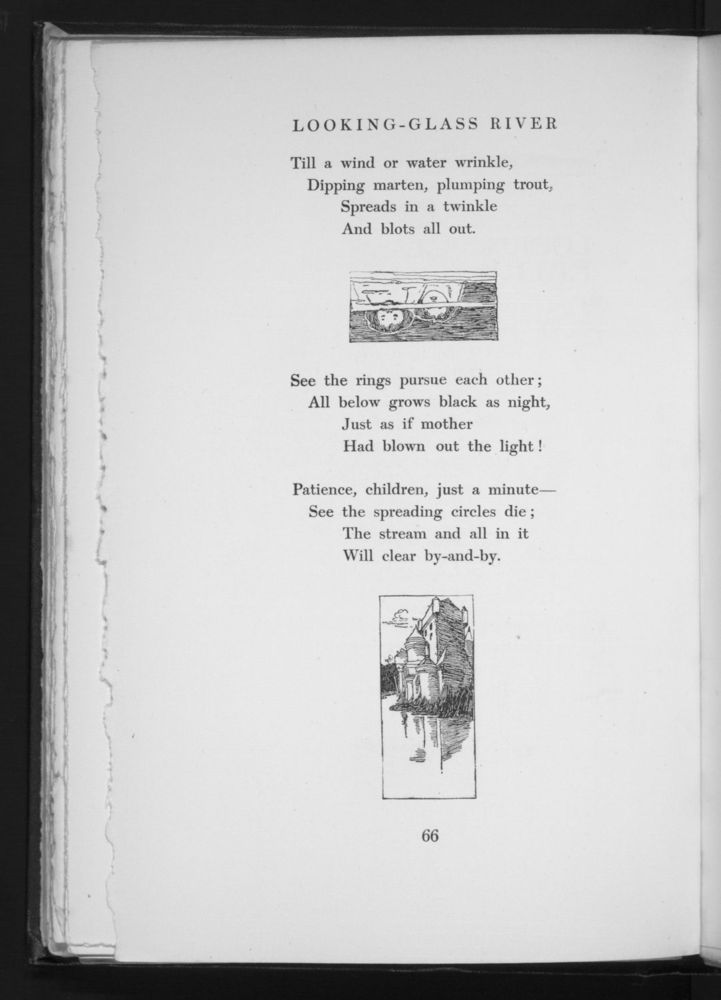 LOOKING-GLASS RIVER

Till a wind or water wrinkle,
Dipping marten, plumping trout,
Spreads in a twinkle
And blots all out.

See the rings pursue each other;
All below grows black as night,
Just as if mother
Had blown out the light!

Patience, children, just a minute—
See the spreading circles die;
The stream and all in it
Will clear by-and-by.

66